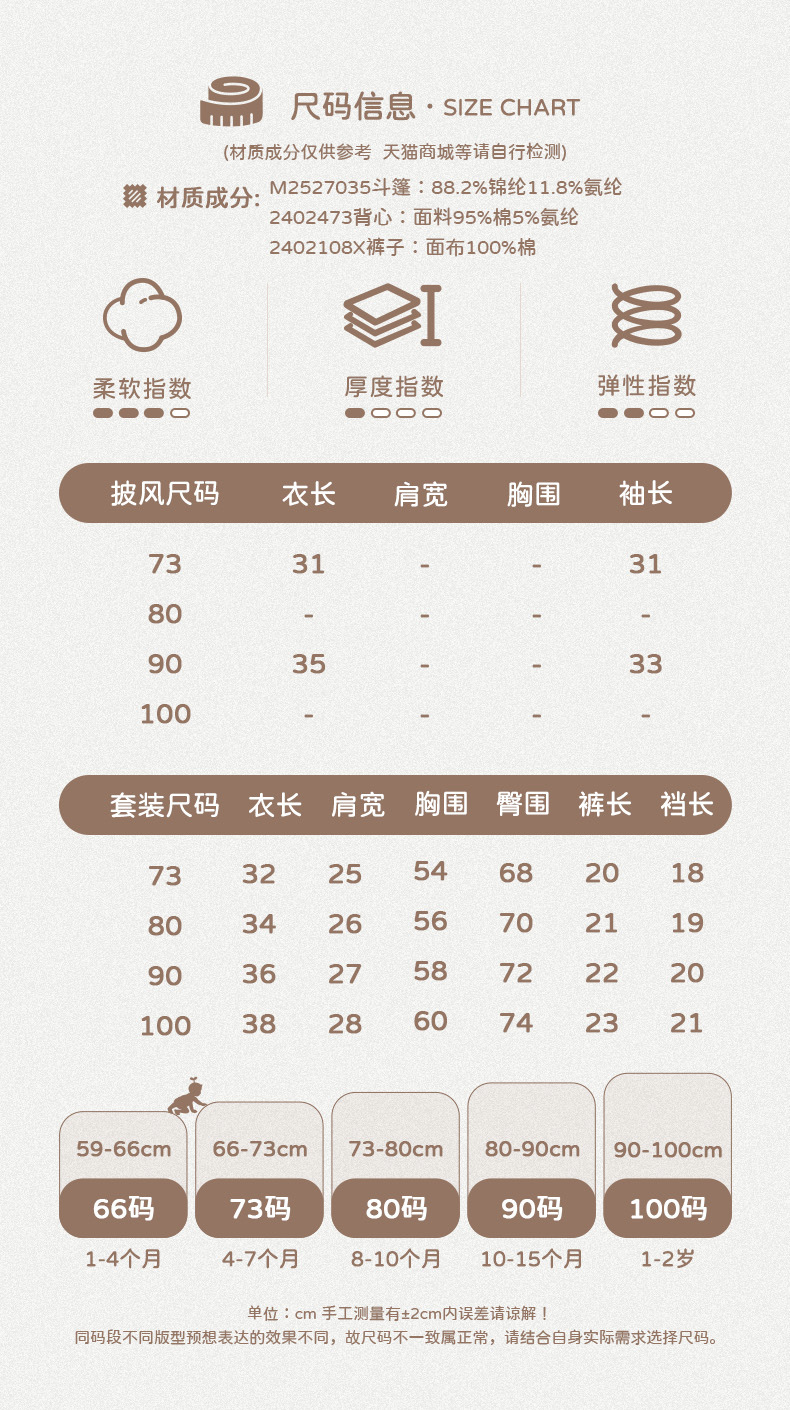 尺码信息 · SIZE CHART

(材质成分仅供参考 天猫商城等请自行检测)

材质成分: M2527035斗篷：88.2%锦纶11.8%氨纶
2402473背心：面料95%棉5%氨纶
2402108X裤子：面布100%棉

柔软指数

厚度指数

弹性指数

| 披风尺码 | 衣长 | 肩宽 | 胸围 | 袖长 |
|---|---|---|---|---|
| 73 | 31 | - | - | 31 |
| 80 | - | - | - | - |
| 90 | 35 | - | - | 33 |
| 100 | - | - | - | - |

| 套装尺码 | 衣长 | 肩宽 | 胸围 | 臀围 | 裤长 | 裆长 |
|---|---|---|---|---|---|---|
| 73 | 32 | 25 | 54 | 68 | 20 | 18 |
| 80 | 34 | 26 | 56 | 70 | 21 | 19 |
| 90 | 36 | 27 | 58 | 72 | 22 | 20 |
| 100 | 38 | 28 | 60 | 74 | 23 | 21 |

59-66cm
66码
1-4个月

66-73cm
73码
4-7个月

73-80cm
80码
8-10个月

80-90cm
90码
10-15个月

90-100cm
100码
1-2岁

单位：cm 手工测量有±2cm内误差请谅解！
同码段不同版型预想表达的效果不同，故尺码不一致属正常，请结合自身实际需求选择尺码。